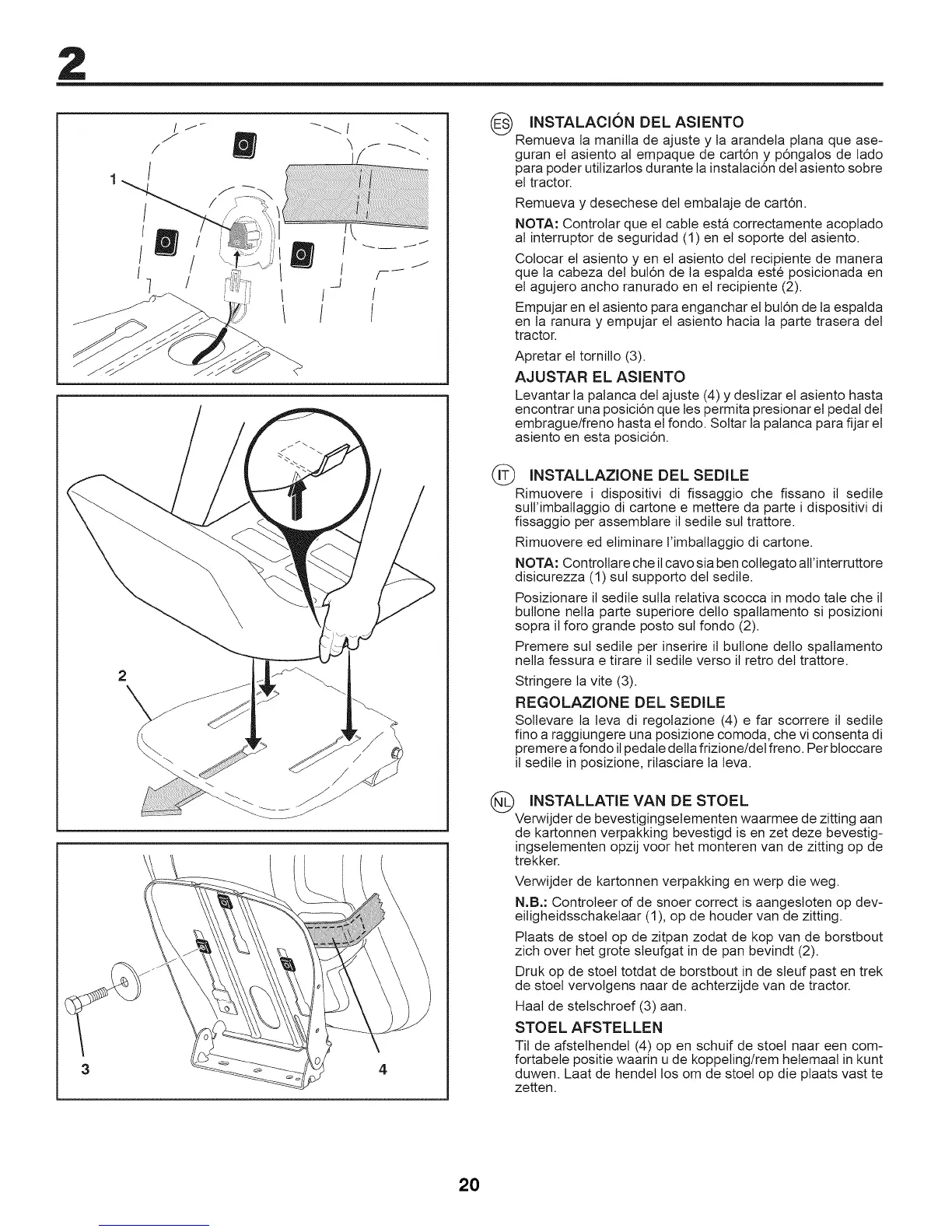 2

1

2

3

4

ES INSTALACIÓN DEL ASIENTO

Remueva la manilla de ajuste y la arandela plana que aseguran el asiento al empaque de cartón y póngalos de lado para poder utilizarlos durante la instalación del asiento sobre el tractor.

Remueva y desechese del embalaje de cartón.

NOTA: Controlar que el cable está correctamente acoplado al interruptor de seguridad (1) en el soporte del asiento.

Colocar el asiento y en el asiento del recipiente de manera que la cabeza del bulón de la espalda esté posicionada en el agujero ancho ranurado en el recipiente (2).

Empujar en el asiento para enganchar el bulón de la espalda en la ranura y empujar el asiento hacia la parte trasera del tractor.

Apretar el tornillo (3).

AJUSTAR EL ASIENTO

Levantar la palanca del ajuste (4) y deslizar el asiento hasta encontrar una posición que les permita presionar el pedal del embrague/freno hasta el fondo. Soltar la palanca para fijar el asiento en esta posición.

IT INSTALLAZIONE DEL SEDILE

Rimuovere i dispositivi di fissaggio che fissano il sedile sull'imballaggio di cartone e mettere da parte i dispositivi di fissaggio per assemblare il sedile sul trattore.

Rimuovere ed eliminare l'imballaggio di cartone.

NOTA: Controllare che il cavo sia ben collegato all'interruttore disicurezza (1) sul supporto del sedile.

Posizionare il sedile sulla relativa scocca in modo tale che il bullone nella parte superiore dello spallamento si posizioni sopra il foro grande posto sul fondo (2).

Premere sul sedile per inserire il bullone dello spallamento nella fessura e tirare il sedile verso il retro del trattore.

Stringere la vite (3).

REGOLAZIONE DEL SEDILE

Sollevare la leva di regolazione (4) e far scorrere il sedile fino a raggiungere una posizione comoda, che vi consenta di premere a fondo il pedale della frizione/del freno. Per bloccare il sedile in posizione, rilasciare la leva.

NL INSTALLATIE VAN DE STOEL

Verwijder de bevestigingselementen waarmee de zitting aan de kartonnen verpakking bevestigd is en zet deze bevestigingselementen opzij voor het monteren van de zitting op de trekker.

Verwijder de kartonnen verpakking en werp die weg.

N.B.: Controleer of de snoer correct is aangesloten op deveiligheidsschakelaar (1), op de houder van de zitting.

Plaats de stoel op de zitpan zodat de kop van de borstbout zich over het grote sleufgat in de pan bevindt (2).

Druk op de stoel totdat de borstbout in de sleuf past en trek de stoel vervolgens naar de achterzijde van de tractor.

Haal de stelschroef (3) aan.

STOEL AFSTELLEN

Til de afstelhendel (4) op en schuif de stoel naar een comfortabele positie waarin u de koppeling/rem helemaal in kunt duwen. Laat de hendel los om de stoel op die plaats vast te zetten.

20